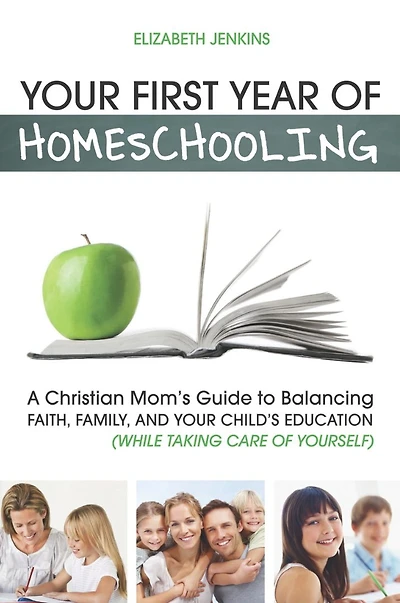 ELIZABETH JENKINS

YOUR FIRST YEAR OF
HOMESCHOOLING

A Christian Mom's Guide to Balancing
FAITH, FAMILY, AND YOUR CHILD'S EDUCATION
(WHILE TAKING CARE OF YOURSELF)